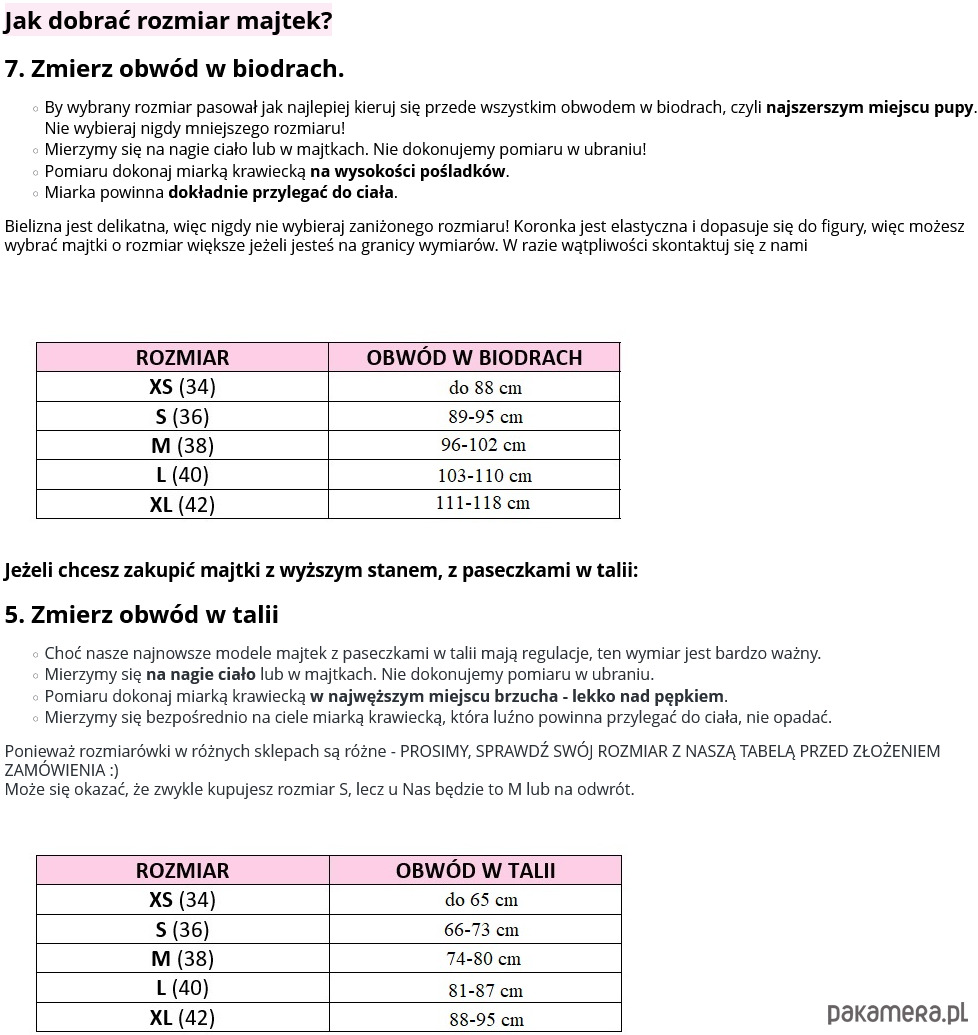 Jak dobrać rozmiar majtek?

7. Zmierz obwód w biodrach.

◦ By wybrany rozmiar pasował jak najlepiej kieruj się przede wszystkim obwodem w biodrach, czyli najszerszym miejscu pupy. Nie wybieraj nigdy mniejszego rozmiaru!
◦ Mierzymy się na nagie ciało lub w majtkach. Nie dokonujemy pomiaru w ubraniu!
◦ Pomiaru dokonaj miarką krawiecką na wysokości pośladków.
◦ Miarka powinna dokładnie przylegać do ciała.

Bielizna jest delikatna, więc nigdy nie wybieraj zaniżonego rozmiaru! Koronka jest elastyczna i dopasuje się do figury, więc możesz wybrać majtki o rozmiar większe jeżeli jesteś na granicy wymiarów. W razie wątpliwości skontaktuj się z nami

| ROZMIAR | OBWÓD W BIODRACH |
|---|---|
| XS (34) | do 88 cm |
| S (36) | 89-95 cm |
| M (38) | 96-102 cm |
| L (40) | 103-110 cm |
| XL (42) | 111-118 cm |

Jeżeli chcesz zakupić majtki z wyższym stanem, z paseczkami w talii:

5. Zmierz obwód w talii

◦ Choć nasze najnowsze modele majtek z paseczkami w talii mają regulacje, ten wymiar jest bardzo ważny.
◦ Mierzymy się na nagie ciało lub w majtkach. Nie dokonujemy pomiaru w ubraniu.
◦ Pomiaru dokonaj miarką krawiecką w najwęższym miejscu brzucha - lekko nad pępkiem.
◦ Mierzymy się bezpośrednio na ciele miarką krawiecką, która luźno powinna przylegać do ciała, nie opadać.

Ponieważ rozmiarówki w różnych sklepach są różne - PROSIMY, SPRAWDŹ SWÓJ ROZMIAR Z NASZĄ TABELĄ PRZED ZŁOŻENIEM ZAMÓWIENIA :)
Może się okazać, że zwykle kupujesz rozmiar S, lecz u Nas będzie to M lub na odwrót.

| ROZMIAR | OBWÓD W TALII |
|---|---|
| XS (34) | do 65 cm |
| S (36) | 66-73 cm |
| M (38) | 74-80 cm |
| L (40) | 81-87 cm |
| XL (42) | 88-95 cm |

pakamera.pl